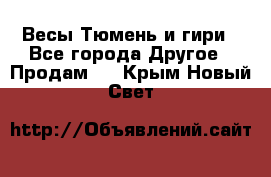 Весы Тюмень и гири Все города Другое Продам  Крым Новый Свет

http://Объявлений.сайт